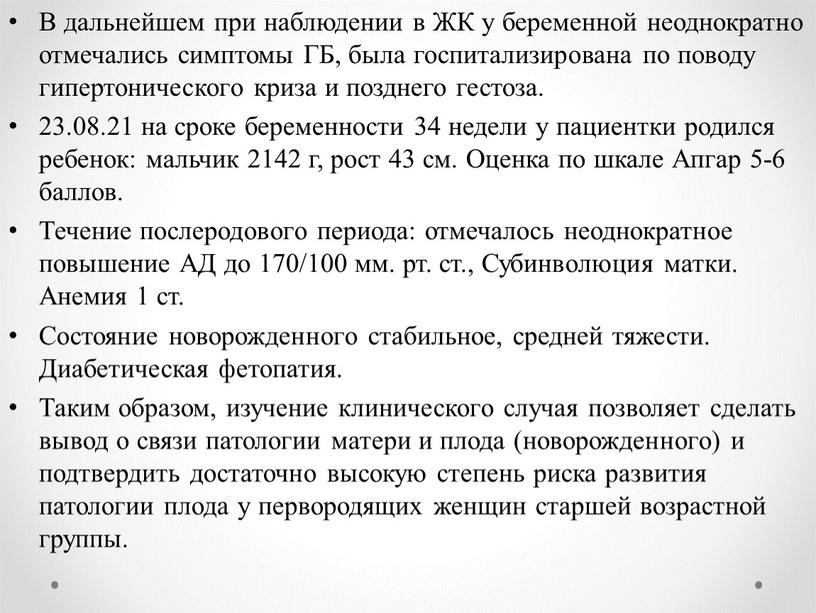 • В дальнейшем при наблюдении в ЖК у беременной неоднократно отмечались симптомы ГБ, была госпитализирована по поводу гипертонического криза и позднего гестоза.

• 23.08.21 на сроке беременности 34 недели у пациентки родился ребенок: мальчик 2142 г, рост 43 см. Оценка по шкале Апгар 5-6 баллов.

• Течение послеродового периода: отмечалось неоднократное повышение АД до 170/100 мм. рт. ст., Субинволюция матки. Анемия 1 ст.

• Состояние новорожденного стабильное, средней тяжести. Диабетическая фетопатия.

• Таким образом, изучение клинического случая позволяет сделать вывод о связи патологии матери и плода (новорожденного) и подтвердить достаточно высокую степень риска развития патологии плода у первородящих женщин старшей возрастной группы.